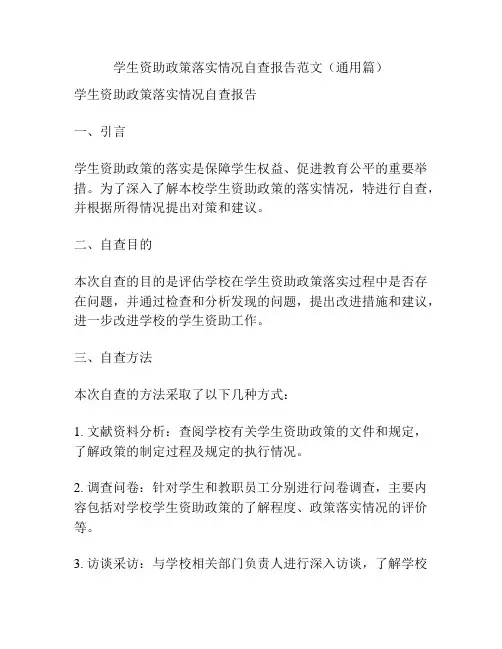 学生资助政策落实情况自查报告范文（通用篇）

学生资助政策落实情况自查报告

一、引言

学生资助政策的落实是保障学生权益、促进教育公平的重要举措。为了深入了解本校学生资助政策的落实情况，特进行自查，并根据所得情况提出对策和建议。

二、自查目的

本次自查的目的是评估学校在学生资助政策落实过程中是否存在问题，并通过检查和分析发现的问题，提出改进措施和建议，进一步改进学校的学生资助工作。

三、自查方法

本次自查的方法采取了以下几种方式：

1. 文献资料分析：查阅学校有关学生资助政策的文件和规定，了解政策的制定过程及规定的执行情况。

2. 调查问卷：针对学生和教职员工分别进行问卷调查，主要内容包括对学校学生资助政策的了解程度、政策落实情况的评价等。

3. 访谈采访：与学校相关部门负责人进行深入访谈，了解学校